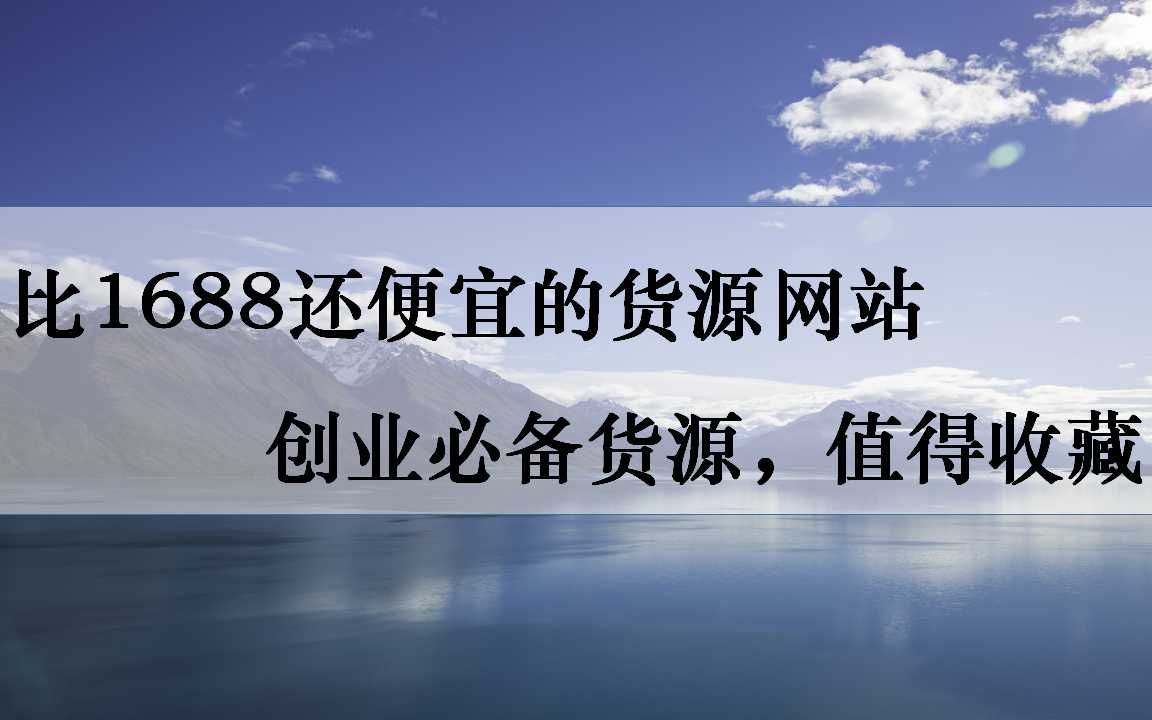 比1688还便宜的货源网站

创业必备货源，值得收藏